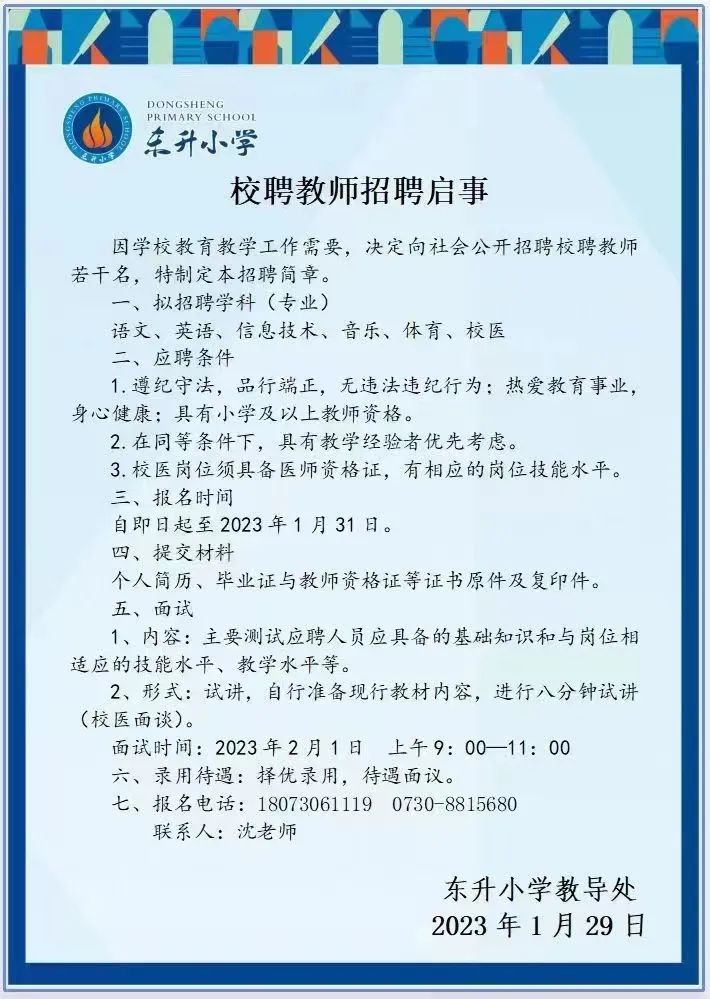 DONGSHENG PRIMARY SCHOOL
东升小学

校聘教师招聘启事

因学校教育教学工作需要，决定向社会公开招聘校聘教师若干名，特制定本招聘简章。

一、拟招聘学科（专业）

语文、英语、信息技术、音乐、体育、校医

二、应聘条件

1. 遵纪守法，品行端正，无违法违纪行为：热爱教育事业，身心健康；具有小学及以上教师资格。

2. 在同等条件下，具有教学经验者优先考虑。

3. 校医岗位须具备医师资格证，有相应的岗位技能水平。

三、报名时间

自即日起至 2023 年 1 月 31 日。

四、提交材料

个人简历、毕业证与教师资格证等证书原件及复印件。

五、面试

1、内容：主要测试应聘人员应具备的基础知识和与岗位相适应的技能水平、教学水平等。

2、形式：试讲，自行准备现行教材内容，进行八分钟试讲（校医面谈）。

面试时间：2023 年 2 月 1 日　上午 9：00—11：00

六、录用待遇：择优录用，待遇面议。

七、报名电话：18073061119　0730-8815680

联系人：沈老师

东升小学教导处
2023 年 1 月 29 日